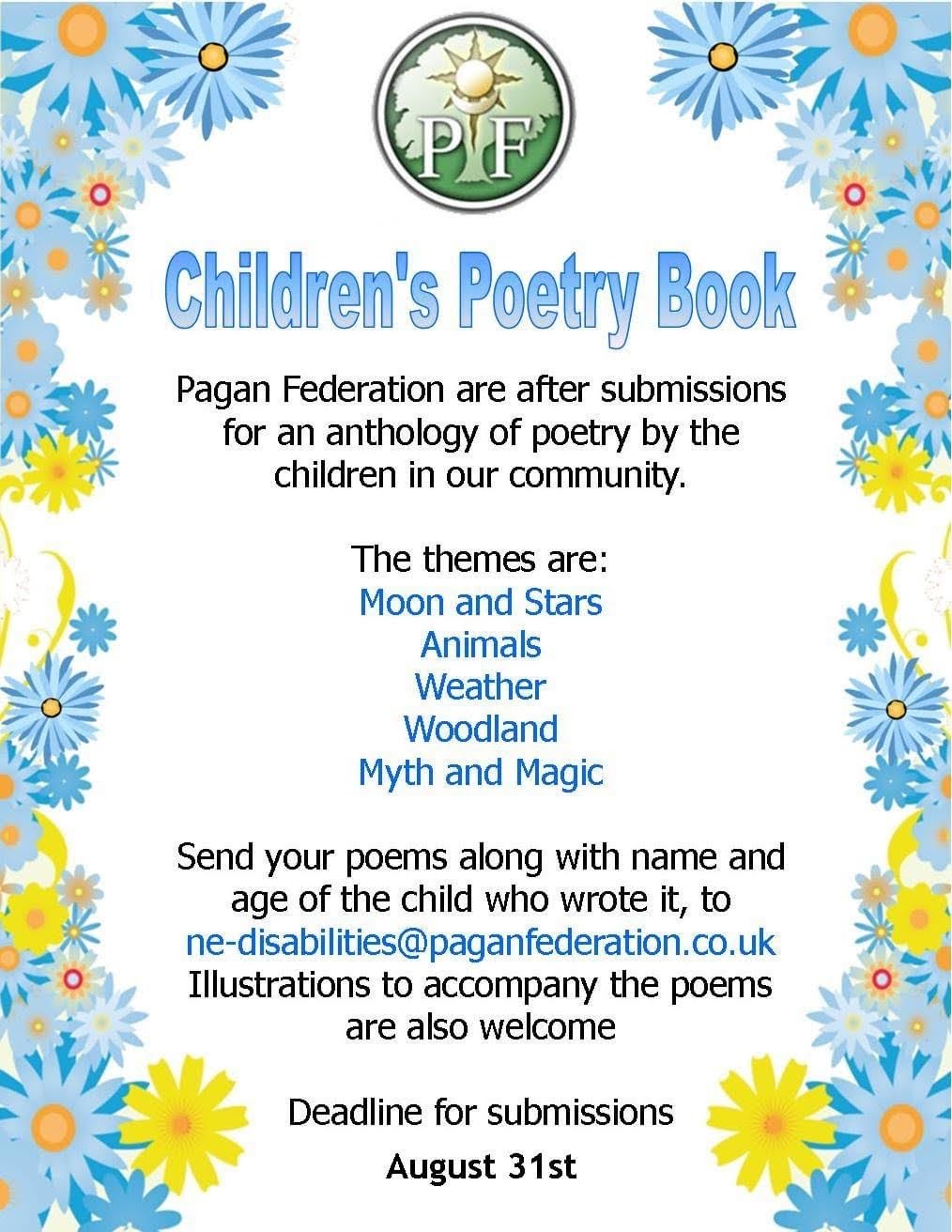 PF

Children's Poetry Book

Pagan Federation are after submissions for an anthology of poetry by the children in our community.

The themes are:
Moon and Stars
Animals
Weather
Woodland
Myth and Magic

Send your poems along with name and age of the child who wrote it, to ne-disabilities@paganfederation.co.uk Illustrations to accompany the poems are also welcome

Deadline for submissions
August 31st